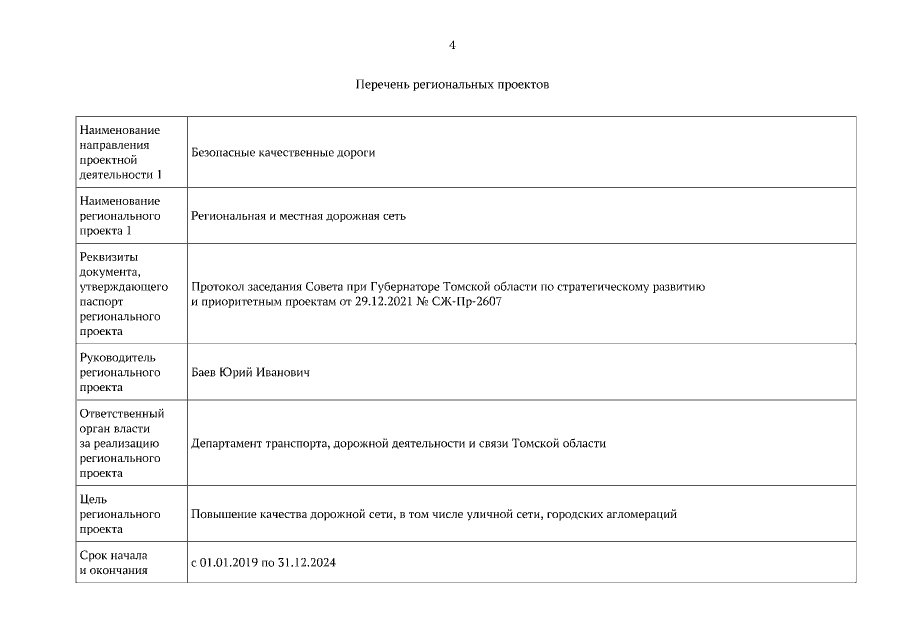 4

Перечень региональных проектов

| | |
|---|---|
| Наименование направления проектной деятельности 1 | Безопасные качественные дороги |
| Наименование регионального проекта 1 | Региональная и местная дорожная сеть |
| Реквизиты документа, утверждающего паспорт регионального проекта | Протокол заседания Совета при Губернаторе Томской области по стратегическому развитию и приоритетным проектам от 29.12.2021 № СЖ-Пр-2607 |
| Руководитель регионального проекта | Баев Юрий Иванович |
| Ответственный орган власти за реализацию регионального проекта | Департамент транспорта, дорожной деятельности и связи Томской области |
| Цель регионального проекта | Повышение качества дорожной сети, в том числе уличной сети, городских агломераций |
| Срок начала и окончания | с 01.01.2019 по 31.12.2024 |